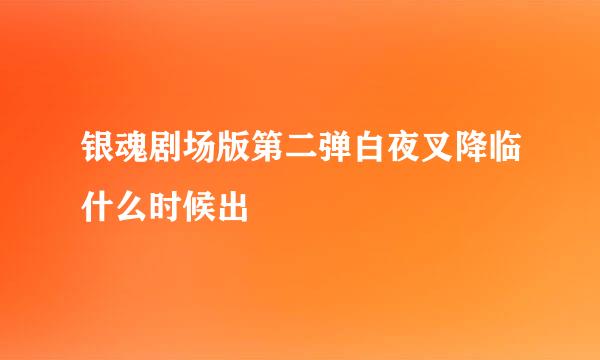 银魂剧场版第二弹白夜叉降临什么时候出